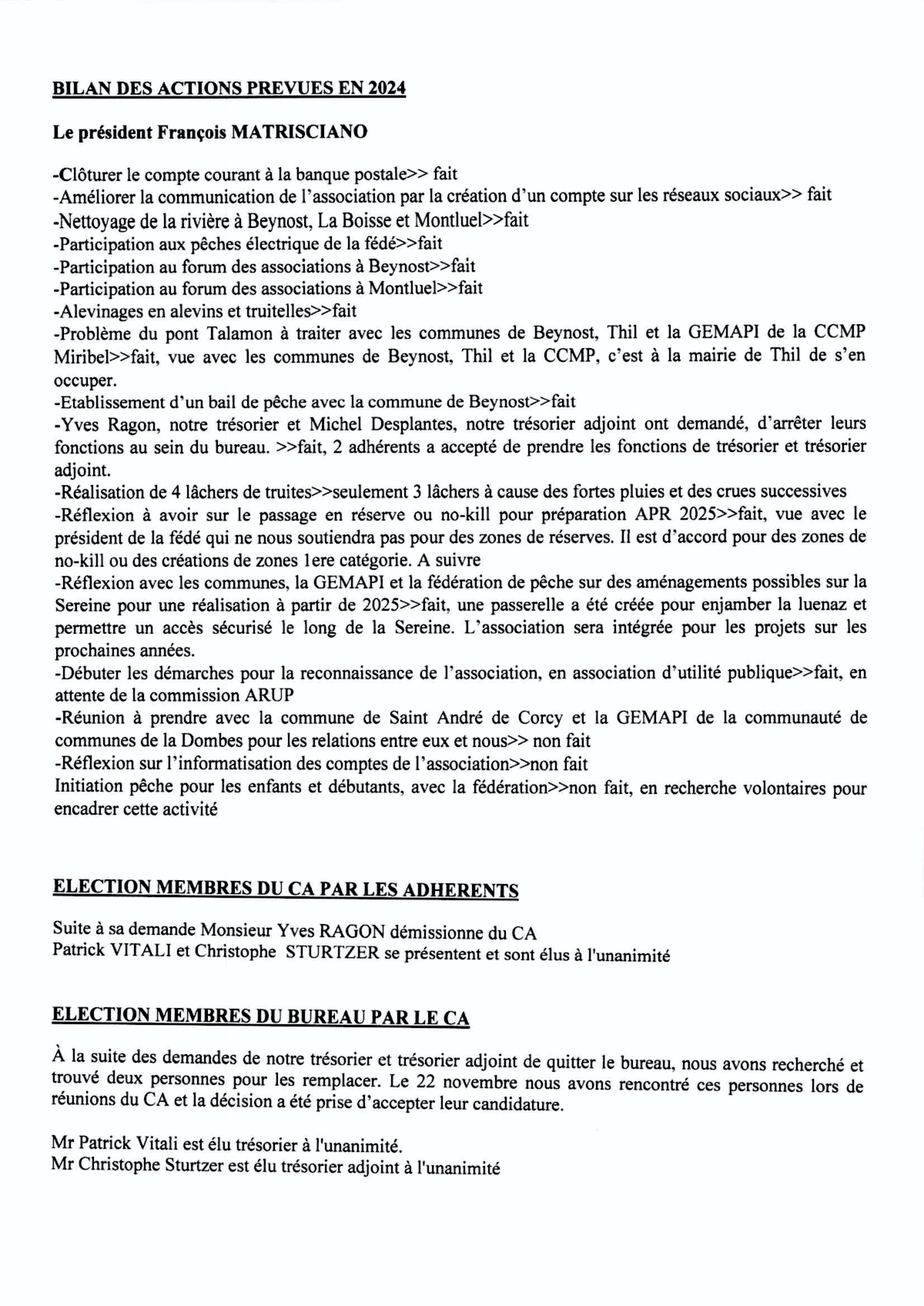 BILAN DES ACTIONS PREVUES EN 2024

Le président François MATRISCIANO

-Clôturer le compte courant à la banque postale>> fait
-Améliorer la communication de l'association par la création d'un compte sur les réseaux sociaux>> fait
-Nettoyage de la rivière à Beynost, La Boisse et Montluel>>fait
-Participation aux pêches électrique de la fédé>>fait
-Participation au forum des associations à Beynost>>fait
-Participation au forum des associations à Montluel>>fait
-Alevinages en alevins et truitelles>>fait
-Problème du pont Talamon à traiter avec les communes de Beynost, Thil et la GEMAPI de la CCMP Miribel>>fait, vue avec les communes de Beynost, Thil et la CCMP, c'est à la mairie de Thil de s'en occuper.
-Etablissement d'un bail de pêche avec la commune de Beynost>>fait
-Yves Ragon, notre trésorier et Michel Desplantes, notre trésorier adjoint ont demandé, d'arrêter leurs fonctions au sein du bureau. >>fait, 2 adhérents a accepté de prendre les fonctions de trésorier et trésorier adjoint.
-Réalisation de 4 lâchers de truites>>seulement 3 lâchers à cause des fortes pluies et des crues successives
-Réflexion à avoir sur le passage en réserve ou no-kill pour préparation APR 2025>>fait, vue avec le président de la fédé qui ne nous soutiendra pas pour des zones de réserves. Il est d'accord pour des zones de no-kill ou des créations de zones 1ere catégorie. A suivre
-Réflexion avec les communes, la GEMAPI et la fédération de pêche sur des aménagements possibles sur la Sereine pour une réalisation à partir de 2025>>fait, une passerelle a été créée pour enjamber la luenaz et permettre un accès sécurisé le long de la Sereine. L'association sera intégrée pour les projets sur les prochaines années.
-Débuter les démarches pour la reconnaissance de l'association, en association d'utilité publique>>fait, en attente de la commission ARUP
-Réunion à prendre avec la commune de Saint André de Corcy et la GEMAPI de la communauté de communes de la Dombes pour les relations entre eux et nous>> non fait
-Réflexion sur l'informatisation des comptes de l'association>>non fait
Initiation pêche pour les enfants et débutants, avec la fédération>>non fait, en recherche volontaires pour encadrer cette activité

ELECTION MEMBRES DU CA PAR LES ADHERENTS

Suite à sa demande Monsieur Yves RAGON démissionne du CA
Patrick VITALI et Christophe STURTZER se présentent et sont élus à l'unanimité

ELECTION MEMBRES DU BUREAU PAR LE CA

À la suite des demandes de notre trésorier et trésorier adjoint de quitter le bureau, nous avons recherché et trouvé deux personnes pour les remplacer. Le 22 novembre nous avons rencontré ces personnes lors de réunions du CA et la décision a été prise d'accepter leur candidature.

Mr Patrick Vitali est élu trésorier à l'unanimité.
Mr Christophe Sturtzer est élu trésorier adjoint à l'unanimité